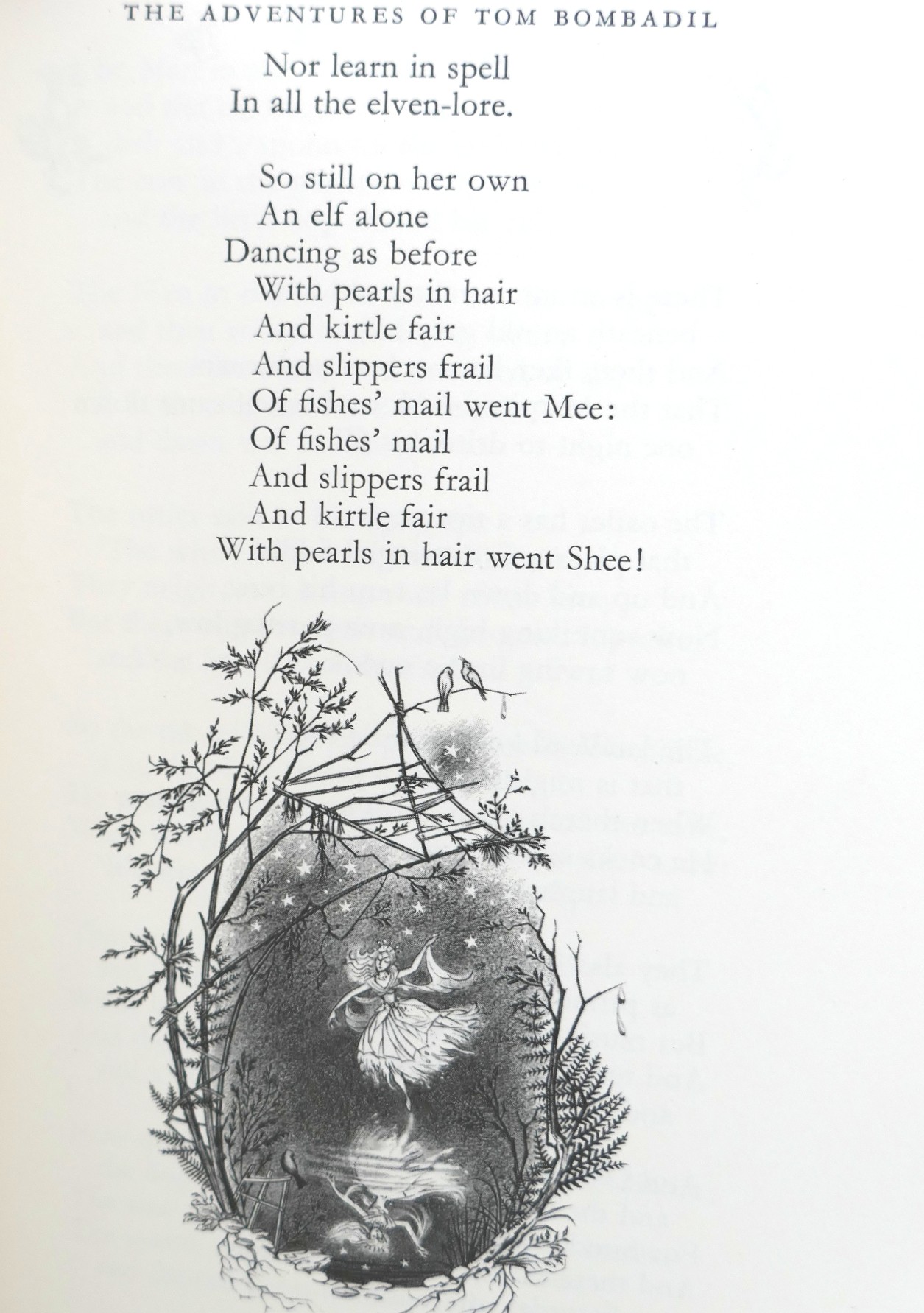 THE ADVENTURES OF TOM BOMBADIL

Nor learn in spell
In all the elven-lore.

So still on her own
An elf alone
Dancing as before
With pearls in hair
And kirtle fair
And slippers frail
Of fishes' mail went Mee:
Of fishes' mail
And slippers frail
And kirtle fair
With pearls in hair went Shee!